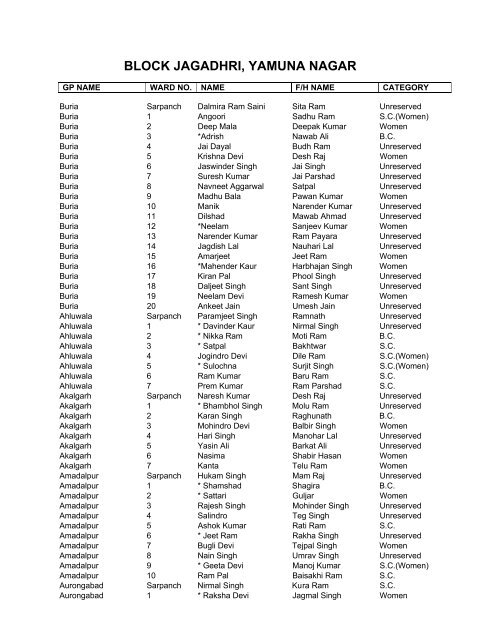 BLOCK JAGADHRI, YAMUNA NAGAR

| GP NAME | WARD NO. | NAME | F/H NAME | CATEGORY |
|---|---|---|---|---|
| Buria | Sarpanch | Dalmira Ram Saini | Sita Ram | Unreserved |
| Buria | 1 | Angoori | Sadhu Ram | S.C.(Women) |
| Buria | 2 | Deep Mala | Deepak Kumar | Women |
| Buria | 3 | *Adrish | Nawab Ali | B.C. |
| Buria | 4 | Jai Dayal | Budh Ram | Unreserved |
| Buria | 5 | Krishna Devi | Desh Raj | Women |
| Buria | 6 | Jaswinder Singh | Jai Singh | Unreserved |
| Buria | 7 | Suresh Kumar | Jai Parshad | Unreserved |
| Buria | 8 | Navneet Aggarwal | Satpal | Unreserved |
| Buria | 9 | Madhu Bala | Pawan Kumar | Women |
| Buria | 10 | Manik | Narender Kumar | Unreserved |
| Buria | 11 | Dilshad | Mawab Ahmad | Unreserved |
| Buria | 12 | *Neelam | Sanjeev Kumar | Women |
| Buria | 13 | Narender Kumar | Ram Payara | Unreserved |
| Buria | 14 | Jagdish Lal | Nauhari Lal | Unreserved |
| Buria | 15 | Amarjeet | Jeet Ram | Women |
| Buria | 16 | *Mahender Kaur | Harbhajan Singh | Women |
| Buria | 17 | Kiran Pal | Phool Singh | Unreserved |
| Buria | 18 | Daljeet Singh | Sant Singh | Unreserved |
| Buria | 19 | Neelam Devi | Ramesh Kumar | Women |
| Buria | 20 | Ankeet Jain | Umesh Jain | Unreserved |
| Ahluwala | Sarpanch | Paramjeet Singh | Ramnath | Unreserved |
| Ahluwala | 1 | * Davinder Kaur | Nirmal Singh | Unreserved |
| Ahluwala | 2 | * Nikka Ram | Moti Ram | B.C. |
| Ahluwala | 3 | * Satpal | Bakhtwar | S.C. |
| Ahluwala | 4 | Jogindro Devi | Dile Ram | S.C.(Women) |
| Ahluwala | 5 | * Sulochna | Surjit Singh | S.C.(Women) |
| Ahluwala | 6 | Ram Kumar | Baru Ram | S.C. |
| Ahluwala | 7 | Prem Kumar | Ram Parshad | S.C. |
| Akalgarh | Sarpanch | Naresh Kumar | Desh Raj | Unreserved |
| Akalgarh | 1 | * Bhambhol Singh | Molu Ram | Unreserved |
| Akalgarh | 2 | Karan Singh | Raghunath | B.C. |
| Akalgarh | 3 | Mohindro Devi | Balbir Singh | Women |
| Akalgarh | 4 | Hari Singh | Manohar Lal | Unreserved |
| Akalgarh | 5 | Yasin Ali | Barkat Ali | Unreserved |
| Akalgarh | 6 | Nasima | Shabir Hasan | Women |
| Akalgarh | 7 | Kanta | Telu Ram | Women |
| Amadalpur | Sarpanch | Hukam Singh | Mam Raj | Unreserved |
| Amadalpur | 1 | * Shamshad | Shagira | B.C. |
| Amadalpur | 2 | * Sattari | Guljar | Women |
| Amadalpur | 3 | Rajesh Singh | Mohinder Singh | Unreserved |
| Amadalpur | 4 | Salindro | Teg Singh | Unreserved |
| Amadalpur | 5 | Ashok Kumar | Rati Ram | S.C. |
| Amadalpur | 6 | * Jeet Ram | Rakha Singh | Unreserved |
| Amadalpur | 7 | Bugli Devi | Tejpal Singh | Women |
| Amadalpur | 8 | Nain Singh | Umrav Singh | Unreserved |
| Amadalpur | 9 | * Geeta Devi | Manoj Kumar | S.C.(Women) |
| Amadalpur | 10 | Ram Pal | Baisakhi Ram | S.C. |
| Aurongabad | Sarpanch | Nirmal Singh | Kura Ram | S.C. |
| Aurongabad | 1 | * Raksha Devi | Jagmal Singh | Women |